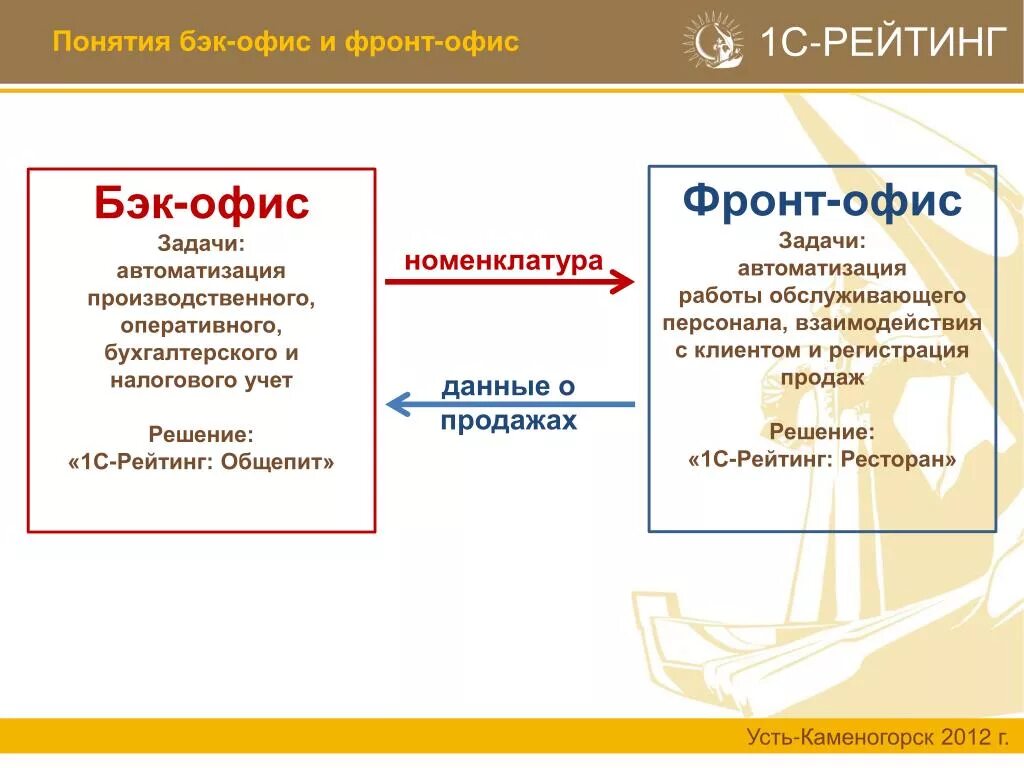 Понятия бэк-офис и фронт-офис

1С-РЕЙТИНГ

Бэк-офис

Задачи:
автоматизация производственного, оперативного, бухгалтерского и налогового учет

Решение:
«1С-Рейтинг: Общепит»

номенклатура

данные о продажах

Фронт-офис

Задачи:
автоматизация работы обслуживающего персонала, взаимодействия с клиентом и регистрация продаж

Решение:
«1С-Рейтинг: Ресторан»

Усть-Каменогорск 2012 г.